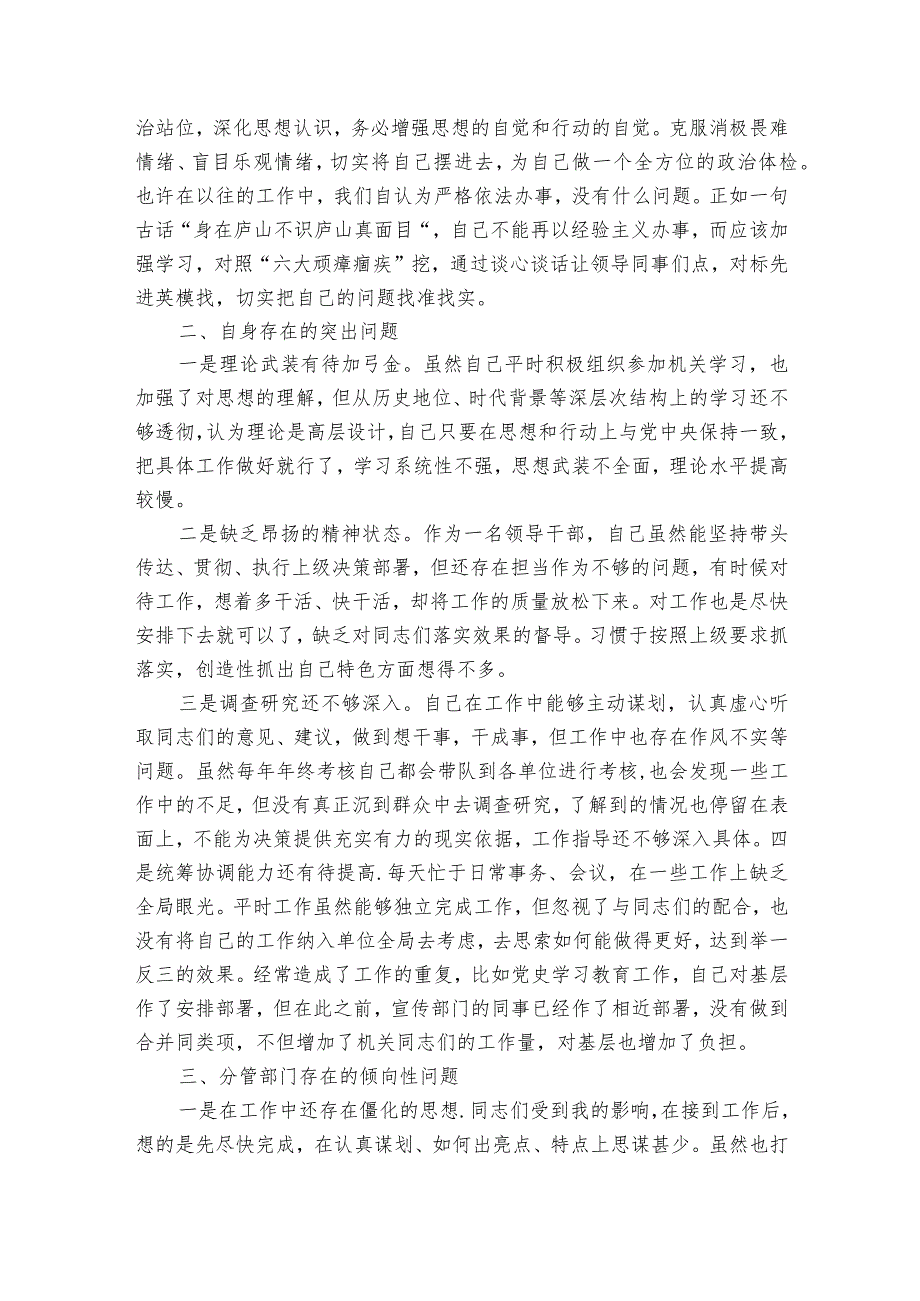 治站位，深化思想认识，务必增强思想的自觉和行动的自觉。克服消极畏难情绪、盲目乐观情绪，切实将自己摆进去，为自己做一个全方位的政治体检。也许在以往的工作中，我们自认为严格依法办事，没有什么问题。正如一句古话“身在庐山不识庐山真面目“，自己不能再以经验主义办事，而应该加强学习，对照“六大顽瘴痼疾”挖，通过谈心谈话让领导同事们点，对标先进英模找，切实把自己的问题找准找实。

二、自身存在的突出问题

一是理论武装有待加弓金。虽然自己平时积极组织参加机关学习，也加强了对思想的理解，但从历史地位、时代背景等深层次结构上的学习还不够透彻，认为理论是高层设计，自己只要在思想和行动上与党中央保持一致，把具体工作做好就行了，学习系统性不强，思想武装不全面，理论水平提高较慢。

二是缺乏昂扬的精神状态。作为一名领导干部，自己虽然能坚持带头传达、贯彻、执行上级决策部署，但还存在担当作为不够的问题，有时候对待工作，想着多干活、快干活，却将工作的质量放松下来。对工作也是尽快安排下去就可以了，缺乏对同志们落实效果的督导。习惯于按照上级要求抓落实，创造性抓出自己特色方面想得不多。

三是调查研究还不够深入。自己在工作中能够主动谋划，认真虚心听取同志们的意见、建议，做到想干事，干成事，但工作中也存在作风不实等问题。虽然每年年终考核自己都会带队到各单位进行考核，也会发现一些工作中的不足，但没有真正沉到群众中去调查研究，了解到的情况也停留在表面上，不能为决策提供充实有力的现实依据，工作指导还不够深入具体。四是统筹协调能力还有待提高.每天忙于日常事务、会议，在一些工作上缺乏全局眼光。平时工作虽然能够独立完成工作，但忽视了与同志们的配合，也没有将自己的工作纳入单位全局去考虑，去思索如何能做得更好，达到举一反三的效果。经常造成了工作的重复，比如党史学习教育工作，自己对基层作了安排部署，但在此之前，宣传部门的同事已经作了相近部署，没有做到合并同类项，不但增加了机关同志们的工作量，对基层也增加了负担。

三、分管部门存在的倾向性问题

一是在工作中还存在僵化的思想.同志们受到我的影响，在接到工作后，想的是先尽快完成，在认真谋划、如何出亮点、特点上思谋甚少。虽然也打